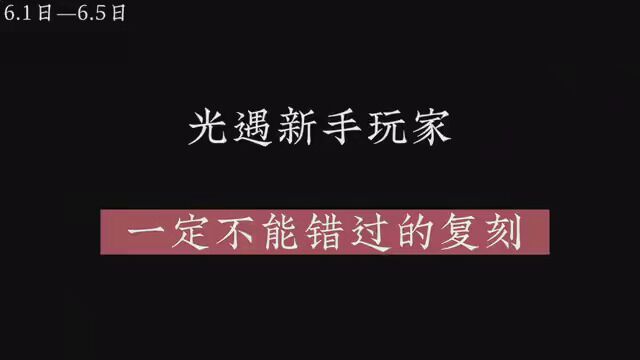 6.1日—6.5日

光遇新手玩家

一定不能错过的复刻